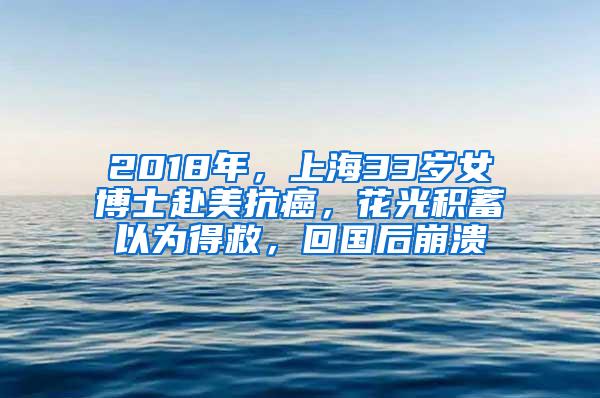 2018年，上海33岁女博士赴美抗癌，花光积蓄以为得救，回国后崩溃